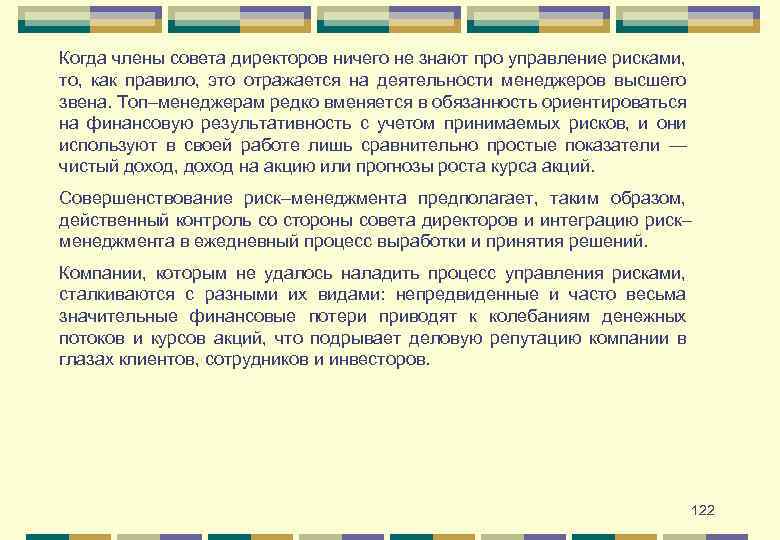 Когда члены совета директоров ничего не знают про управление рисками, то, как правило, это отражается на деятельности менеджеров высшего звена. Топ–менеджерам редко вменяется в обязанность ориентироваться на финансовую результативность с учетом принимаемых рисков, и они используют в своей работе лишь сравнительно простые показатели — чистый доход, доход на акцию или прогнозы роста курса акций.

Совершенствование риск–менеджмента предполагает, таким образом, действенный контроль со стороны совета директоров и интеграцию риск–менеджмента в ежедневный процесс выработки и принятия решений.

Компании, которым не удалось наладить процесс управления рисками, сталкиваются с разными их видами: непредвиденные и часто весьма значительные финансовые потери приводят к колебаниям денежных потоков и курсов акций, что подрывает деловую репутацию компании в глазах клиентов, сотрудников и инвесторов.

122